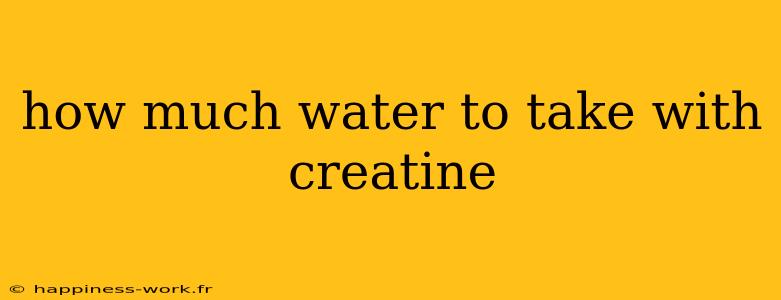 how much water to take with creatine

© happiness-work.fr